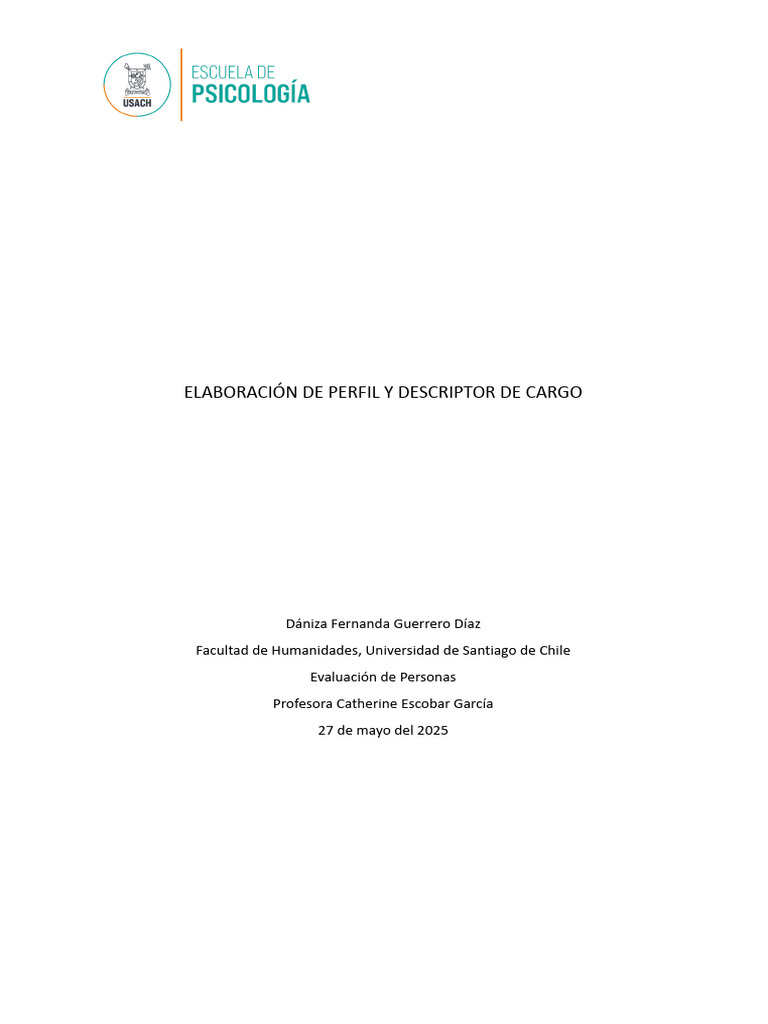 USACH

ESCUELA DE
PSICOLOGÍA

ELABORACIÓN DE PERFIL Y DESCRIPTOR DE CARGO

Dániza Fernanda Guerrero Díaz
Facultad de Humanidades, Universidad de Santiago de Chile
Evaluación de Personas
Profesora Catherine Escobar García
27 de mayo del 2025